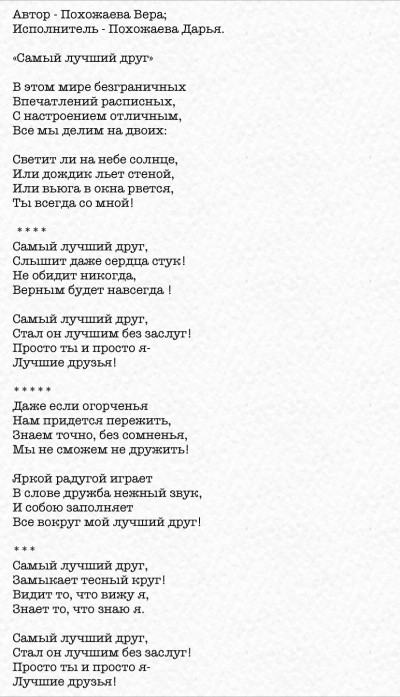 Автор - Похожаева Вера;
Исполнитель - Похожаева Дарья.

«Самый лучший друг»

В этом мире безграничных
Впечатлений расписных,
С настроением отличным,
Все мы делим на двоих:

Светит ли на небе солнце,
Или дождик льет стеной,
Или вьюга в окна рвется,
Ты всегда со мной!

****
Самый лучший друг,
Слышит даже сердца стук!
Не обидит никогда,
Верным будет навсегда !

Самый лучший друг,
Стал он лучшим без заслуг!
Просто ты и просто я-
Лучшие друзья!

*****
Даже если огорченья
Нам придется пережить,
Знаем точно, без сомненья,
Мы не сможем не дружить!

Яркой радугой играет
В слове дружба нежный звук,
И собою заполняет
Все вокруг мой лучший друг!

***
Самый лучший друг,
Замыкает тесный круг!
Видит то, что вижу я,
Знает то, что знаю я.

Самый лучший друг,
Стал он лучшим без заслуг!
Просто ты и просто я-
Лучшие друзья!